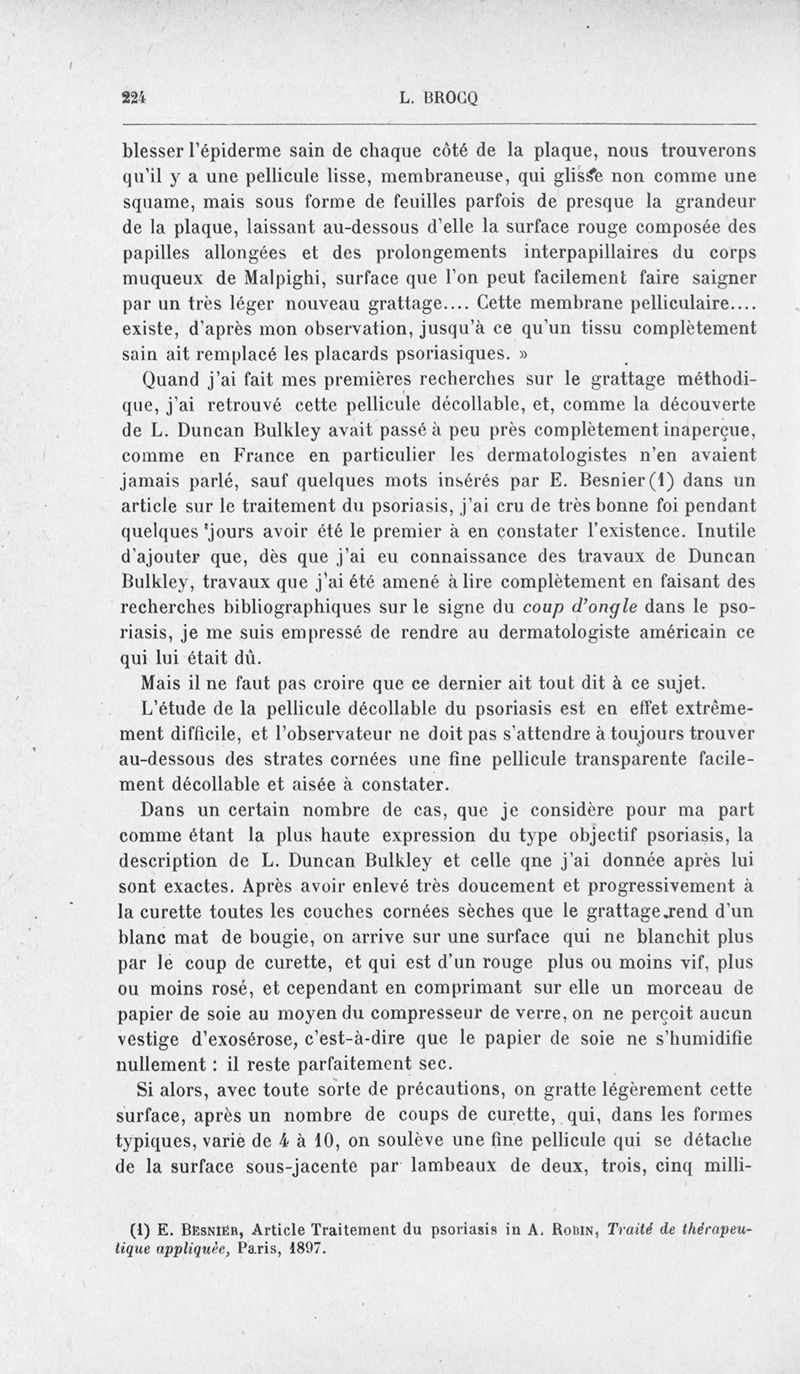 224 L. BROCQ

blesser l'épiderme sain de chaque côté de la plaque, nous trouverons qu'il y a une pellicule lisse, membraneuse, qui glisse non comme une squame, mais sous forme de feuilles parfois de presque la grandeur de la plaque, laissant au-dessous d'elle la surface rouge composée des papilles allongées et des prolongements interpapillaires du corps muqueux de Malpighi, surface que l'on peut facilement faire saigner par un très léger nouveau grattage.... Cette membrane pelliculaire.... existe, d'après mon observation, jusqu'à ce qu'un tissu complètement sain ait remplacé les placards psoriasiques. »

Quand j'ai fait mes premières recherches sur le grattage méthodique, j'ai retrouvé cette pellicule décollable, et, comme la découverte de L. Duncan Bulkley avait passé à peu près complètement inaperçue, comme en France en particulier les dermatologistes n'en avaient jamais parlé, sauf quelques mots insérés par E. Besnier (1) dans un article sur le traitement du psoriasis, j'ai cru de très bonne foi pendant quelques jours avoir été le premier à en constater l'existence. Inutile d'ajouter que, dès que j'ai eu connaissance des travaux de Duncan Bulkley, travaux que j'ai été amené à lire complètement en faisant des recherches bibliographiques sur le signe du coup d'ongle dans le psoriasis, je me suis empressé de rendre au dermatologiste américain ce qui lui était dû.

Mais il ne faut pas croire que ce dernier ait tout dit à ce sujet. L'étude de la pellicule décollable du psoriasis est en effet extrêmement difficile, et l'observateur ne doit pas s'attendre à toujours trouver au-dessous des strates cornées une fine pellicule transparente facilement décollable et aisée à constater.

Dans un certain nombre de cas, que je considère pour ma part comme étant la plus haute expression du type objectif psoriasis, la description de L. Duncan Bulkley et celle qne j'ai donnée après lui sont exactes. Après avoir enlevé très doucement et progressivement à la curette toutes les couches cornées sèches que le grattage rend d'un blanc mat de bougie, on arrive sur une surface qui ne blanchit plus par le coup de curette, et qui est d'un rouge plus ou moins vif, plus ou moins rosé, et cependant en comprimant sur elle un morceau de papier de soie au moyen du compresseur de verre, on ne perçoit aucun vestige d'exosérose, c'est-à-dire que le papier de soie ne s'humidifie nullement : il reste parfaitement sec.

Si alors, avec toute sorte de précautions, on gratte légèrement cette surface, après un nombre de coups de curette, qui, dans les formes typiques, varie de 4 à 10, on soulève une fine pellicule qui se détache de la surface sous-jacente par lambeaux de deux, trois, cinq milli-

(1) E. Besnier, Article Traitement du psoriasis in A. Robin, Traité de thérapeutique appliquée, Paris, 1897.